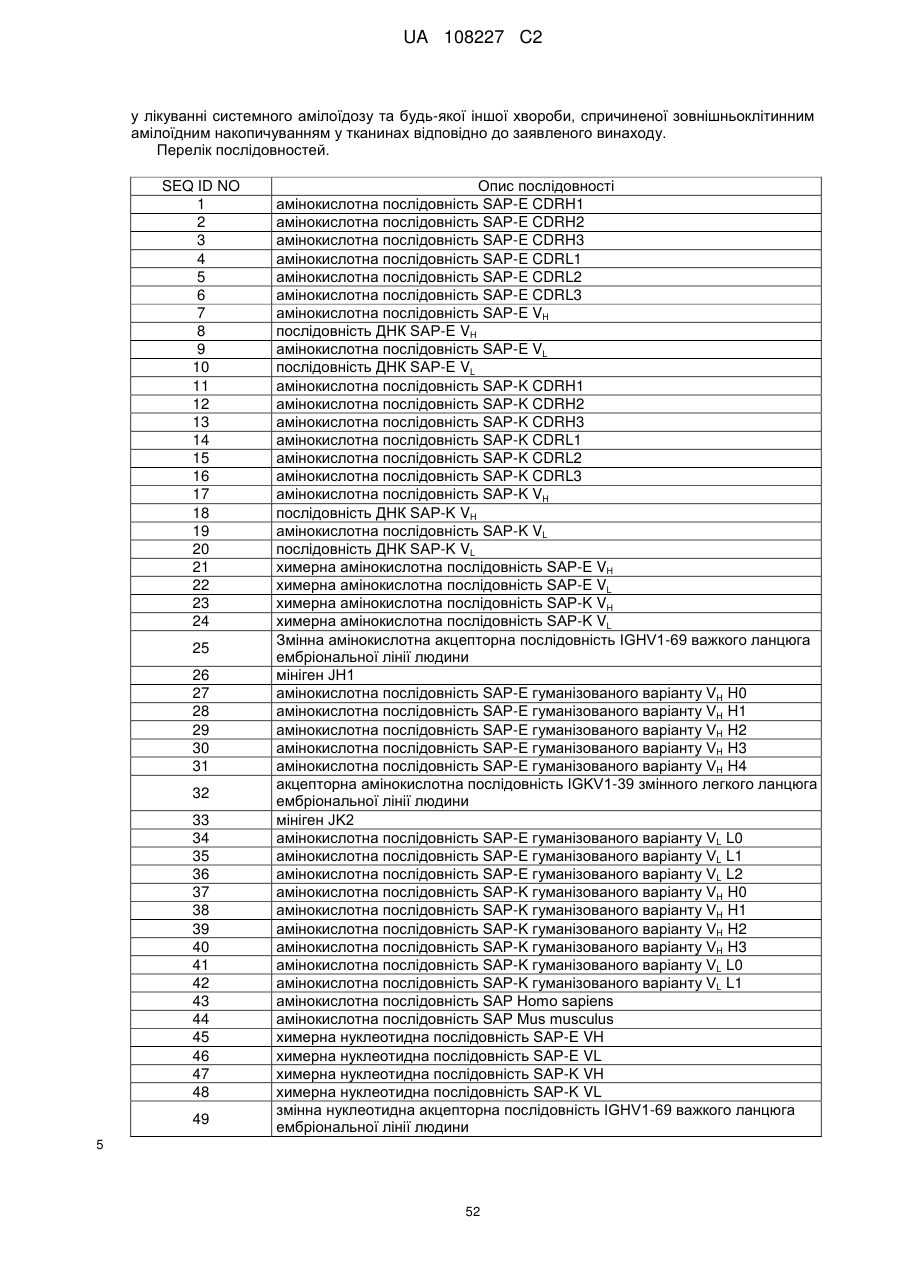 UA 108227 C2

у лікуванні системного амілоїдозу та будь-якої іншої хвороби, спричиненої зовнішньоклітинним амілоїдним накопичуванням у тканинах відповідно до заявленого винаходу.

Перелік послідовностей.

| SEQ ID NO | Опис послідовності |
|---|---|
| 1 | амінокислотна послідовність SAP-E CDRH1 |
| 2 | амінокислотна послідовність SAP-E CDRH2 |
| 3 | амінокислотна послідовність SAP-E CDRH3 |
| 4 | амінокислотна послідовність SAP-E CDRL1 |
| 5 | амінокислотна послідовність SAP-E CDRL2 |
| 6 | амінокислотна послідовність SAP-E CDRL3 |
| 7 | амінокислотна послідовність SAP-E $V_H$ |
| 8 | послідовність ДНК SAP-E $V_H$ |
| 9 | амінокислотна послідовність SAP-E $V_L$ |
| 10 | послідовність ДНК SAP-E $V_L$ |
| 11 | амінокислотна послідовність SAP-K CDRH1 |
| 12 | амінокислотна послідовність SAP-K CDRH2 |
| 13 | амінокислотна послідовність SAP-K CDRH3 |
| 14 | амінокислотна послідовність SAP-K CDRL1 |
| 15 | амінокислотна послідовність SAP-K CDRL2 |
| 16 | амінокислотна послідовність SAP-K CDRL3 |
| 17 | амінокислотна послідовність SAP-K $V_H$ |
| 18 | послідовність ДНК SAP-K $V_H$ |
| 19 | амінокислотна послідовність SAP-K $V_L$ |
| 20 | послідовність ДНК SAP-K $V_L$ |
| 21 | химерна амінокислотна послідовність SAP-E $V_H$ |
| 22 | химерна амінокислотна послідовність SAP-E $V_L$ |
| 23 | химерна амінокислотна послідовність SAP-K $V_H$ |
| 24 | химерна амінокислотна послідовність SAP-K $V_L$ |
| 25 | Змінна амінокислотна акцепторна послідовність IGHV1-69 важкого ланцюга ембріональної лінії людини |
| 26 | мініген JH1 |
| 27 | амінокислотна послідовність SAP-E гуманізованого варіанту $V_H$ H0 |
| 28 | амінокислотна послідовність SAP-E гуманізованого варіанту $V_H$ H1 |
| 29 | амінокислотна послідовність SAP-E гуманізованого варіанту $V_H$ H2 |
| 30 | амінокислотна послідовність SAP-E гуманізованого варіанту $V_H$ H3 |
| 31 | амінокислотна послідовність SAP-E гуманізованого варіанту $V_H$ H4 |
| 32 | акцепторна амінокислотна послідовність IGKV1-39 змінного легкого ланцюга ембріональної лінії людини |
| 33 | мініген JK2 |
| 34 | амінокислотна послідовність SAP-E гуманізованого варіанту $V_L$ L0 |
| 35 | амінокислотна послідовність SAP-E гуманізованого варіанту $V_L$ L1 |
| 36 | амінокислотна послідовність SAP-E гуманізованого варіанту $V_L$ L2 |
| 37 | амінокислотна послідовність SAP-K гуманізованого варіанту $V_H$ H0 |
| 38 | амінокислотна послідовність SAP-K гуманізованого варіанту $V_H$ H1 |
| 39 | амінокислотна послідовність SAP-K гуманізованого варіанту $V_H$ H2 |
| 40 | амінокислотна послідовність SAP-K гуманізованого варіанту $V_H$ H3 |
| 41 | амінокислотна послідовність SAP-K гуманізованого варіанту $V_L$ L0 |
| 42 | амінокислотна послідовність SAP-K гуманізованого варіанту $V_L$ L1 |
| 43 | амінокислотна послідовність SAP Homo sapiens |
| 44 | амінокислотна послідовність SAP Mus musculus |
| 45 | химерна нуклеотидна послідовність SAP-E VH |
| 46 | химерна нуклеотидна послідовність SAP-E VL |
| 47 | химерна нуклеотидна послідовність SAP-K VH |
| 48 | химерна нуклеотидна послідовність SAP-K VL |
| 49 | змінна нуклеотидна акцепторна послідовність IGHV1-69 важкого ланцюга ембріональної лінії людини |

5

52